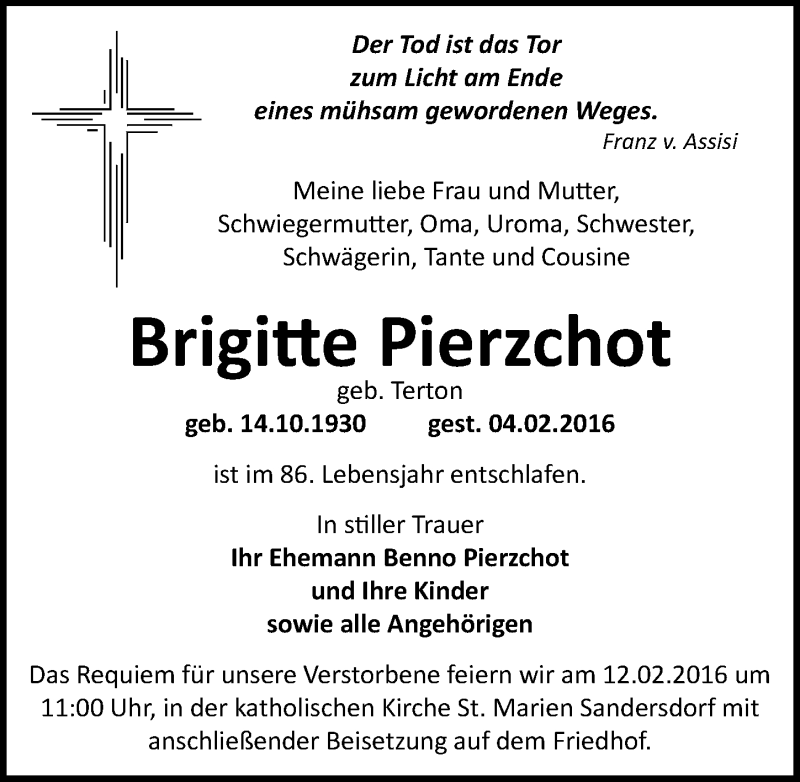 Der Tod ist das Tor
zum Licht am Ende
eines mühsam gewordenen Weges.
Franz v. Assisi

Meine liebe Frau und Mutter,
Schwiegermutter, Oma, Uroma, Schwester,
Schwägerin, Tante und Cousine

Brigitte Pierzchot
geb. Terton
geb. 14.10.1930 gest. 04.02.2016

ist im 86. Lebensjahr entschlafen.

In stiller Trauer
Ihr Ehemann Benno Pierzchot
und Ihre Kinder
sowie alle Angehörigen

Das Requiem für unsere Verstorbene feiern wir am 12.02.2016 um 11:00 Uhr, in der katholischen Kirche St. Marien Sandersdorf mit anschließender Beisetzung auf dem Friedhof.